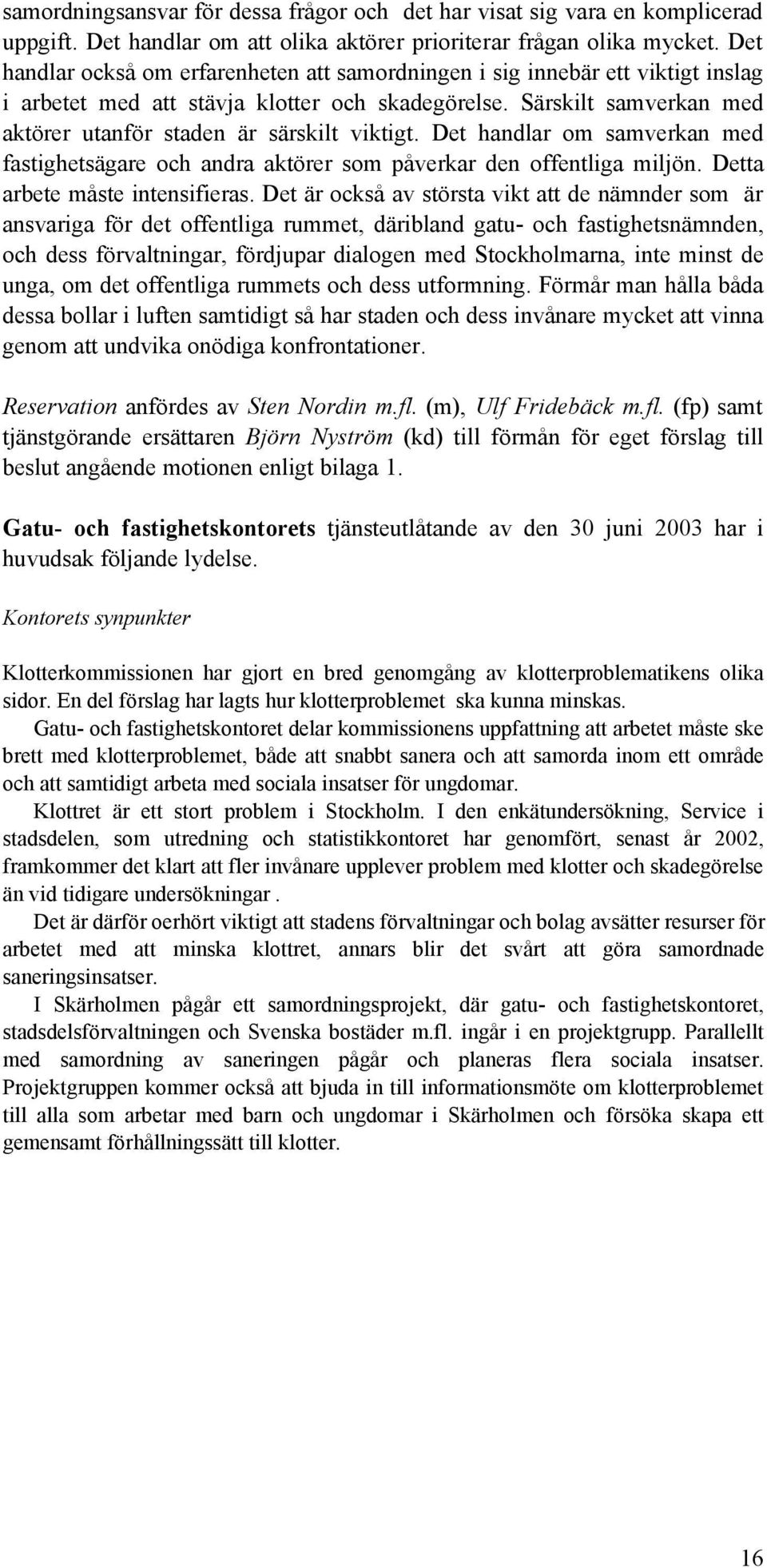 samordningsansvar för dessa frågor och det har visat sig vara en komplicerad uppgift. Det handlar om att olika aktörer prioriterar frågan olika mycket. Det handlar också om erfarenheten att samordningen i sig innebär ett viktigt inslag i arbetet med att stävja klotter och skadegörelse. Särskilt samverkan med aktörer utanför staden är särskilt viktigt. Det handlar om samverkan med fastighetsägare och andra aktörer som påverkar den offentliga miljön. Detta arbete måste intensifieras. Det är också av största vikt att de nämnder som är ansvariga för det offentliga rummet, däribland gatu- och fastighetsnämnden, och dess förvaltningar, fördjupar dialogen med Stockholmarna, inte minst de unga, om det offentliga rummets och dess utformning. Förmår man hålla båda dessa bollar i luften samtidigt så har staden och dess invånare mycket att vinna genom att undvika onödiga konfrontationer.

Reservation anfördes av Sten Nordin m.fl. (m), Ulf Fridebäck m.fl. (fp) samt tjänstgörande ersättaren Björn Nyström (kd) till förmån för eget förslag till beslut angående motionen enligt bilaga 1.

Gatu- och fastighetskontorets tjänsteutlåtande av den 30 juni 2003 har i huvudsak följande lydelse.

Kontorets synpunkter

Klotterkommissionen har gjort en bred genomgång av klotterproblematikens olika sidor. En del förslag har lagts hur klotterproblemet ska kunna minskas.

Gatu- och fastighetskontoret delar kommissionens uppfattning att arbetet måste ske brett med klotterproblemet, både att snabbt sanera och att samorda inom ett område och att samtidigt arbeta med sociala insatser för ungdomar.

Klottret är ett stort problem i Stockholm. I den enkätundersökning, Service i stadsdelen, som utredning och statistikkontoret har genomfört, senast år 2002, framkommer det klart att fler invånare upplever problem med klotter och skadegörelse än vid tidigare undersökningar .

Det är därför oerhört viktigt att stadens förvaltningar och bolag avsätter resurser för arbetet med att minska klottret, annars blir det svårt att göra samordnade saneringsinsatser.

I Skärholmen pågår ett samordningsprojekt, där gatu- och fastighetskontoret, stadsdelsförvaltningen och Svenska bostäder m.fl. ingår i en projektgrupp. Parallellt med samordning av saneringen pågår och planeras flera sociala insatser. Projektgruppen kommer också att bjuda in till informationsmöte om klotterproblemet till alla som arbetar med barn och ungdomar i Skärholmen och försöka skapa ett gemensamt förhållningssätt till klotter.

16